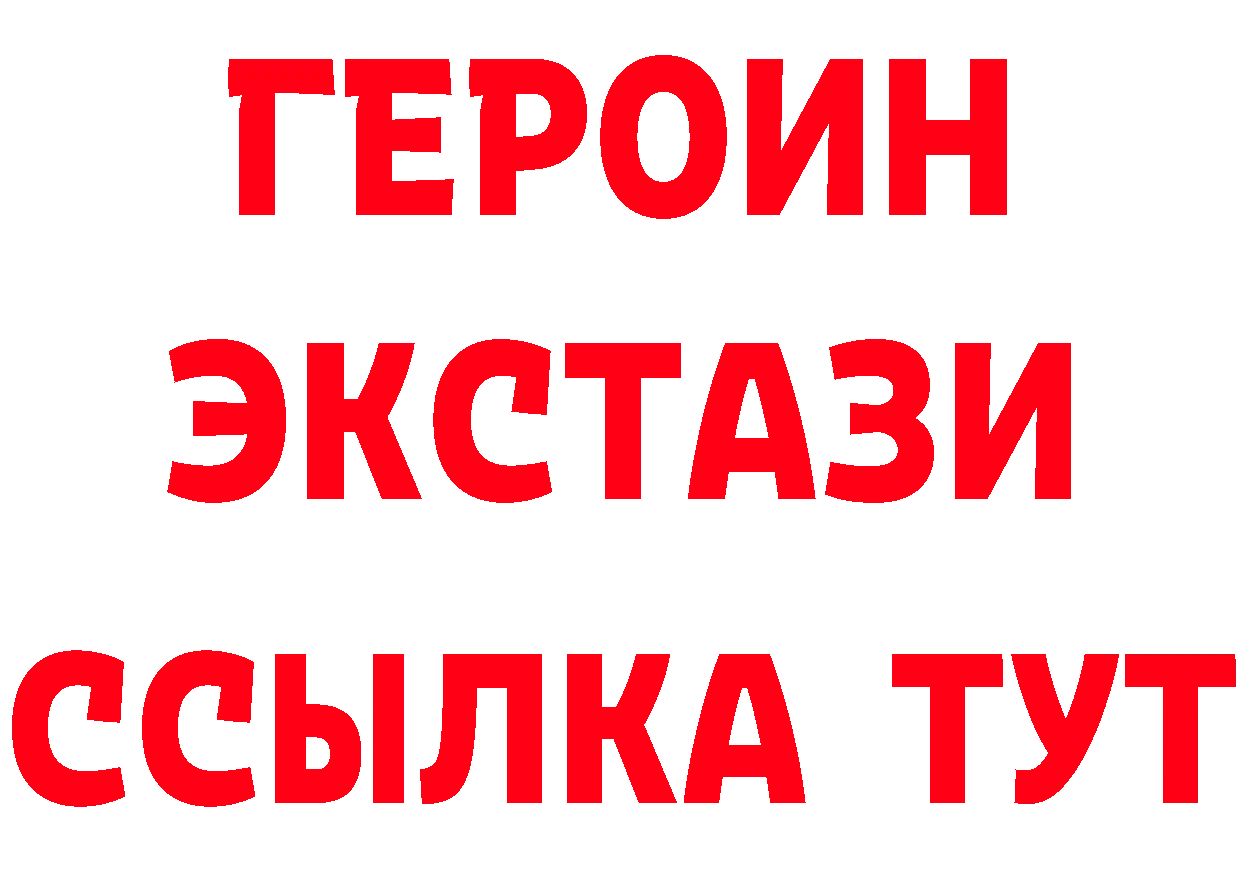 ГЕРОИН
ЭКСТАЗИ
ССЫЛКА ТУТ